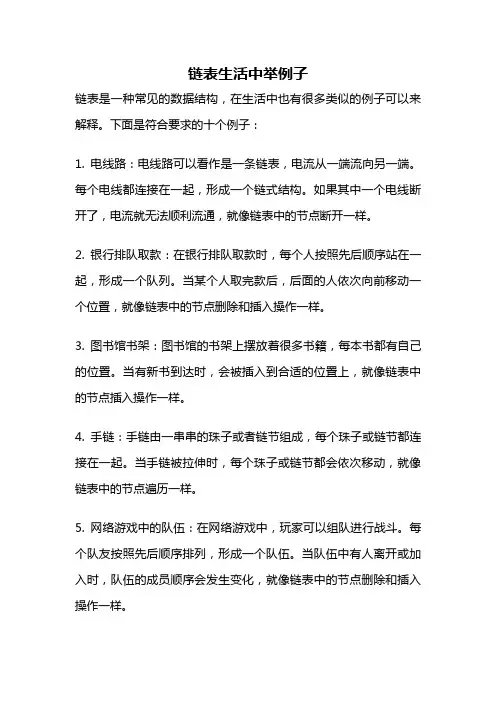 链表生活中举例子

链表是一种常见的数据结构，在生活中也有很多类似的例子可以来解释。下面是符合要求的十个例子：

1. 电线路：电线路可以看作是一条链表，电流从一端流向另一端。每个电线都连接在一起，形成一个链式结构。如果其中一个电线断开了，电流就无法顺利流通，就像链表中的节点断开一样。

2. 银行排队取款：在银行排队取款时，每个人按照先后顺序站在一起，形成一个队列。当某个人取完款后，后面的人依次向前移动一个位置，就像链表中的节点删除和插入操作一样。

3. 图书馆书架：图书馆的书架上摆放着很多书籍，每本书都有自己的位置。当有新书到达时，会被插入到合适的位置上，就像链表中的节点插入操作一样。

4. 手链：手链由一串串的珠子或者链节组成，每个珠子或链节都连接在一起。当手链被拉伸时，每个珠子或链节都会依次移动，就像链表中的节点遍历一样。

5. 网络游戏中的队伍：在网络游戏中，玩家可以组队进行战斗。每个队友按照先后顺序排列，形成一个队伍。当队伍中有人离开或加入时，队伍的成员顺序会发生变化，就像链表中的节点删除和插入操作一样。